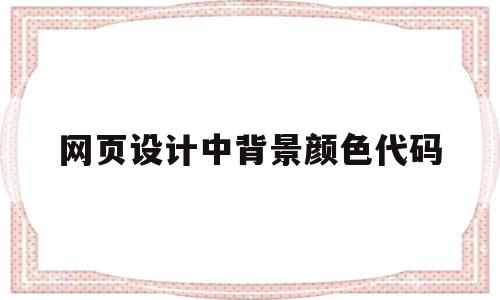 网页设计中背景颜色代码